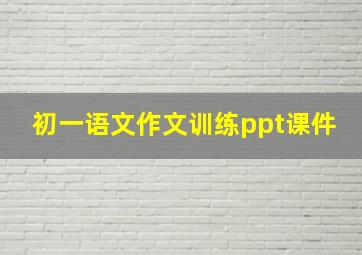 初一语文作文训练ppt课件